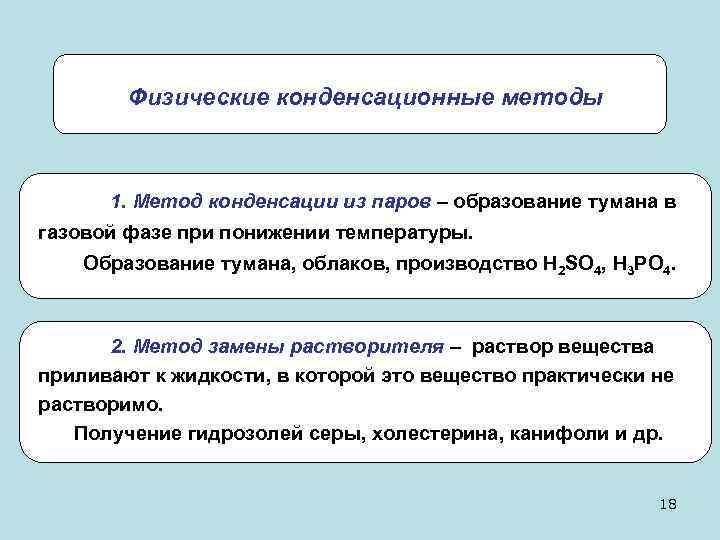 Физические конденсационные методы

1. Метод конденсации из паров – образование тумана в газовой фазе при понижении температуры.

Образование тумана, облаков, производство $H_2SO_4$, $H_3PO_4$.

2. Метод замены растворителя – раствор вещества приливают к жидкости, в которой это вещество практически не растворимо.

Получение гидрозолей серы, холестерина, канифоли и др.

18